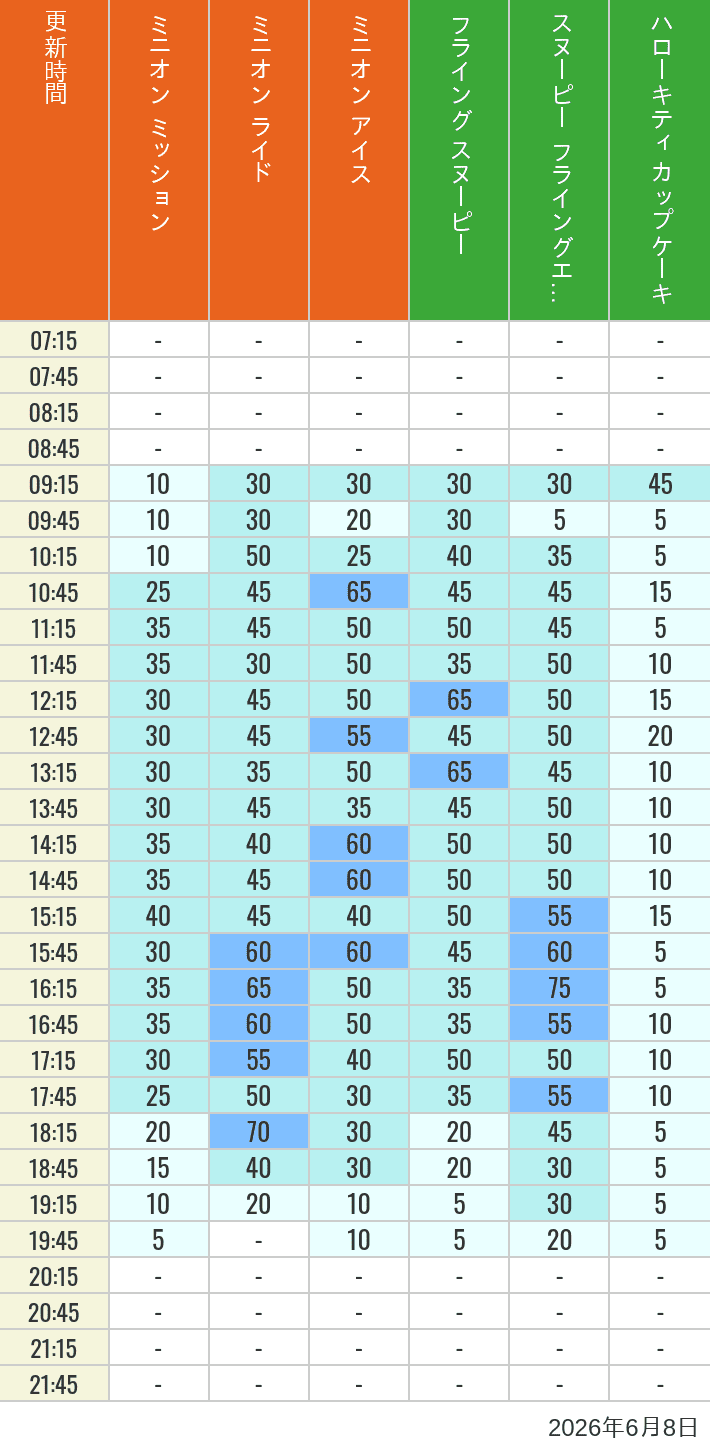 | 更新時間 | ミニオン ミッション | ミニオン ライド | ミニオン アイス | フライング スヌーピー | スヌーピー フライングエ… | ハローキティ カップケーキ |
|---|---|---|---|---|---|---|
| 07:15 | - | - | - | - | - | - |
| 07:45 | - | - | - | - | - | - |
| 08:15 | - | - | - | - | - | - |
| 08:45 | - | - | - | - | - | - |
| 09:15 | 10 | 30 | 30 | 30 | 30 | 45 |
| 09:45 | 10 | 30 | 20 | 30 | 5 | 5 |
| 10:15 | 10 | 50 | 25 | 40 | 35 | 5 |
| 10:45 | 25 | 45 | 65 | 45 | 45 | 15 |
| 11:15 | 35 | 45 | 50 | 50 | 45 | 5 |
| 11:45 | 35 | 30 | 50 | 35 | 50 | 10 |
| 12:15 | 30 | 45 | 50 | 65 | 50 | 15 |
| 12:45 | 30 | 45 | 55 | 45 | 50 | 20 |
| 13:15 | 30 | 35 | 50 | 65 | 45 | 10 |
| 13:45 | 30 | 45 | 35 | 45 | 50 | 10 |
| 14:15 | 35 | 40 | 60 | 50 | 50 | 10 |
| 14:45 | 35 | 45 | 60 | 50 | 50 | 10 |
| 15:15 | 40 | 45 | 40 | 50 | 55 | 15 |
| 15:45 | 30 | 60 | 60 | 45 | 60 | 5 |
| 16:15 | 35 | 65 | 50 | 35 | 75 | 5 |
| 16:45 | 35 | 60 | 50 | 35 | 55 | 10 |
| 17:15 | 30 | 55 | 40 | 50 | 50 | 10 |
| 17:45 | 25 | 50 | 30 | 35 | 55 | 10 |
| 18:15 | 20 | 70 | 30 | 20 | 45 | 5 |
| 18:45 | 15 | 40 | 30 | 20 | 30 | 5 |
| 19:15 | 10 | 20 | 10 | 5 | 30 | 5 |
| 19:45 | 5 | - | 10 | 5 | 20 | 5 |
| 20:15 | - | - | - | - | - | - |
| 20:45 | - | - | - | - | - | - |
| 21:15 | - | - | - | - | - | - |
| 21:45 | - | - | - | - | - | - |

2026年6月8日